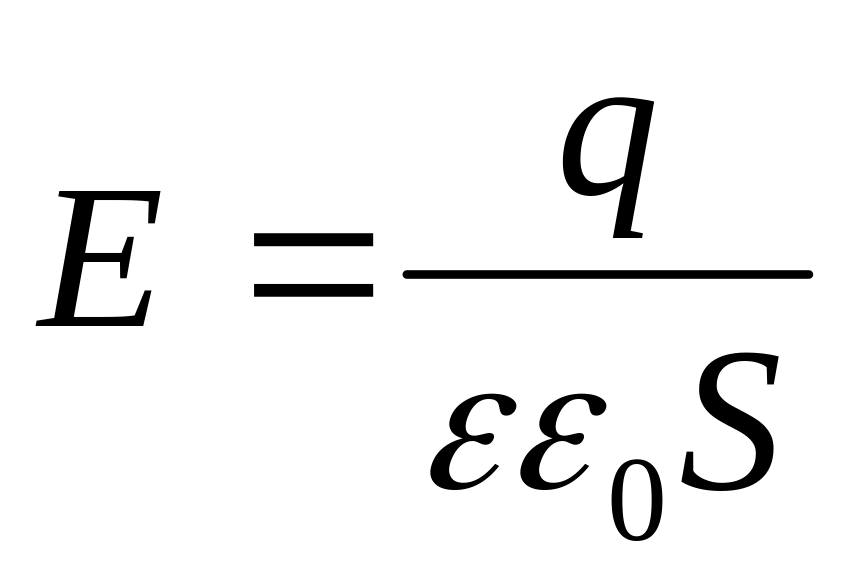 $E = \frac{q}{\varepsilon\varepsilon_0 S}$